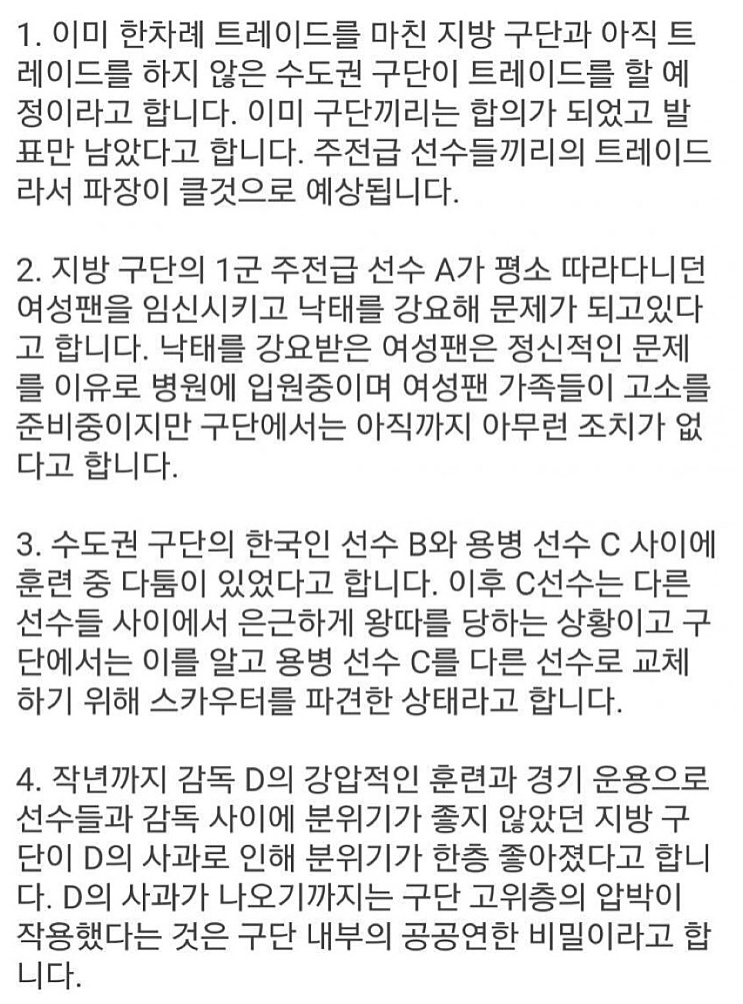 1. 이미 한차례 트레이드를 마친 지방 구단과 아직 트레이드를 하지 않은 수도권 구단이 트레이드를 할 예정이라고 합니다. 이미 구단끼리는 합의가 되었고 발표만 남았다고 합니다. 주전급 선수들끼리의 트레이드라서 파장이 클것으로 예상됩니다.

2. 지방 구단의 1군 주전급 선수 A가 평소 따라다니던 여성팬을 임신시키고 낙태를 강요해 문제가 되고있다고 합니다. 낙태를 강요받은 여성팬은 정신적인 문제를 이유로 병원에 입원중이며 여성팬 가족들이 고소를 준비중이지만 구단에서는 아직까지 아무런 조치가 없다고 합니다.

3. 수도권 구단의 한국인 선수 B와 용병 선수 C 사이에 훈련 중 다툼이 있었다고 합니다. 이후 C선수는 다른 선수들 사이에서 은근하게 왕따를 당하는 상황이고 구단에서는 이를 알고 용병 선수 C를 다른 선수로 교체하기 위해 스카우터를 파견한 상태라고 합니다.

4. 작년까지 감독 D의 강압적인 훈련과 경기 운용으로 선수들과 감독 사이에 분위기가 좋지 않았던 지방 구단이 D의 사과로 인해 분위기가 한층 좋아졌다고 합니다. D의 사과가 나오기까지는 구단 고위층의 압박이 작용했다는 것은 구단 내부의 공공연한 비밀이라고 합니다.